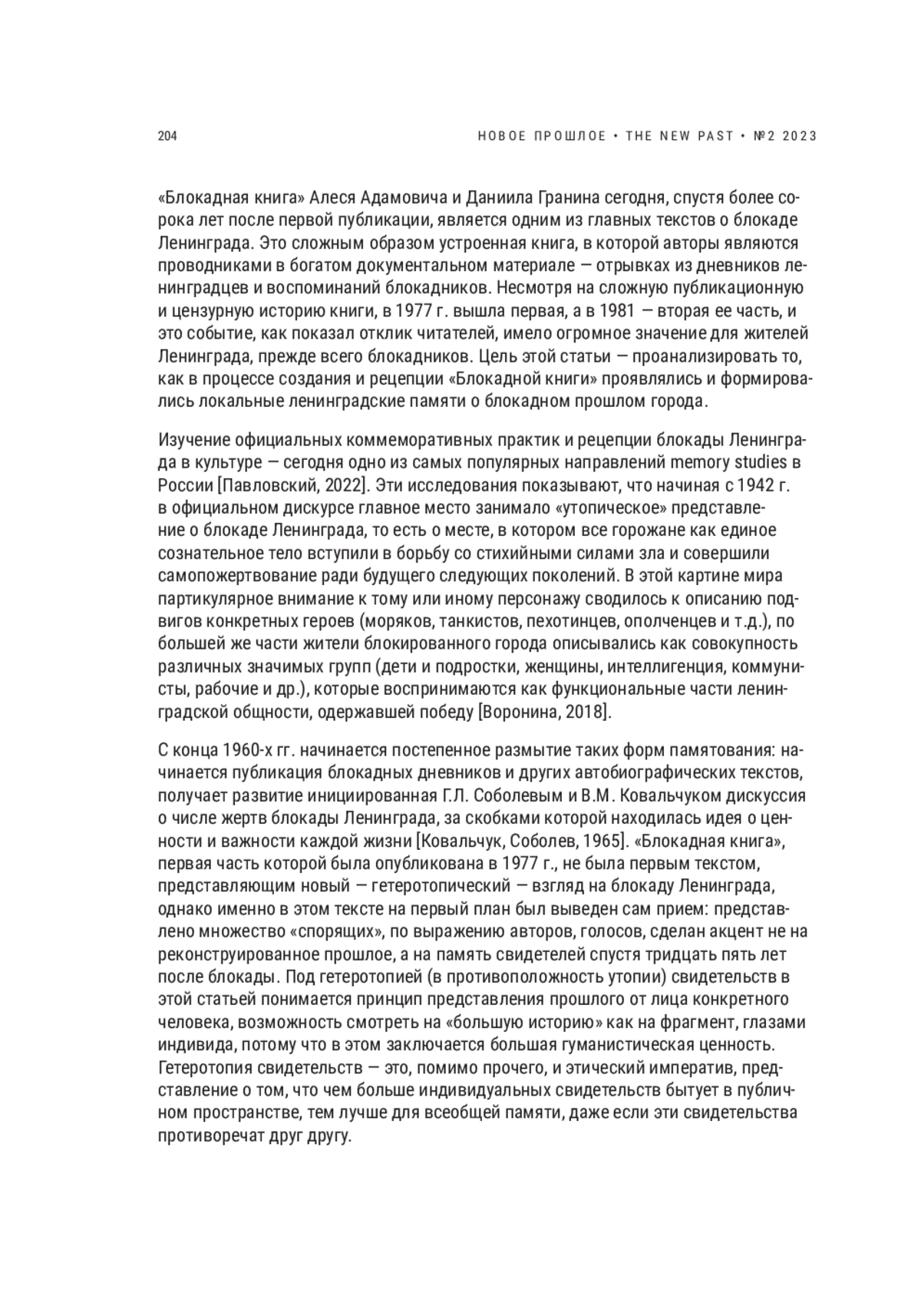 204

НОВОЕ ПРОШЛОЕ • THE NEW PAST • №2 2023

«Блокадная книга» Алеся Адамовича и Даниила Гранина сегодня, спустя более сорока лет после первой публикации, является одним из главных текстов о блокаде Ленинграда. Это сложным образом устроенная книга, в которой авторы являются проводниками в богатом документальном материале — отрывках из дневников ленинградцев и воспоминаний блокадников. Несмотря на сложную публикационную и цензурную историю книги, в 1977 г. вышла первая, а в 1981 — вторая ее часть, и это событие, как показал отклик читателей, имело огромное значение для жителей Ленинграда, прежде всего блокадников. Цель этой статьи — проанализировать то, как в процессе создания и рецепции «Блокадной книги» проявлялись и формировались локальные ленинградские памяти о блокадном прошлом города.

Изучение официальных коммеморативных практик и рецепции блокады Ленинграда в культуре — сегодня одно из самых популярных направлений memory studies в России [Павловский, 2022]. Эти исследования показывают, что начиная с 1942 г. в официальном дискурсе главное место занимало «утопическое» представление о блокаде Ленинграда, то есть о месте, в котором все горожане как единое сознательное тело вступили в борьбу со стихийными силами зла и совершили самопожертвование ради будущего следующих поколений. В этой картине мира партикулярное внимание к тому или иному персонажу сводилось к описанию подвигов конкретных героев (моряков, танкистов, пехотинцев, ополченцев и т.д.), по большей же части жители блокированного города описывались как совокупность различных значимых групп (дети и подростки, женщины, интеллигенция, коммунисты, рабочие и др.), которые воспринимаются как функциональные части ленинградской общности, одержавшей победу [Воронина, 2018].

С конца 1960-х гг. начинается постепенное размытие таких форм памятования: начинается публикация блокадных дневников и других автобиографических текстов, получает развитие инициированная Г.Л. Соболевым и В.М. Ковальчуком дискуссия о числе жертв блокады Ленинграда, за скобками которой находилась идея о ценности и важности каждой жизни [Ковальчук, Соболев, 1965]. «Блокадная книга», первая часть которой была опубликована в 1977 г., не была первым текстом, представляющим новый — гетеротопический — взгляд на блокаду Ленинграда, однако именно в этом тексте на первый план был выведен сам прием: представлено множество «спорящих», по выражению авторов, голосов, сделан акцент не на реконструированное прошлое, а на память свидетелей спустя тридцать пять лет после блокады. Под гетеротопией (в противоположность утопии) свидетельств в этой статьей понимается принцип представления прошлого от лица конкретного человека, возможность смотреть на «большую историю» как на фрагмент, глазами индивида, потому что в этом заключается большая гуманистическая ценность. Гетеротопия свидетельств — это, помимо прочего, и этический императив, представление о том, что чем больше индивидуальных свидетельств бытует в публичном пространстве, тем лучше для всеобщей памяти, даже если эти свидетельства противоречат друг другу.